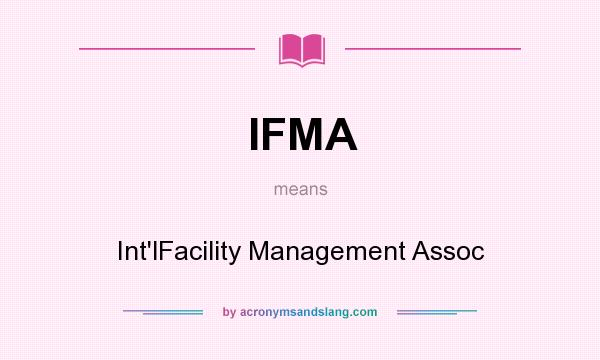 IFMA

means

Int'lFacility Management Assoc

by acronymsandslang.com